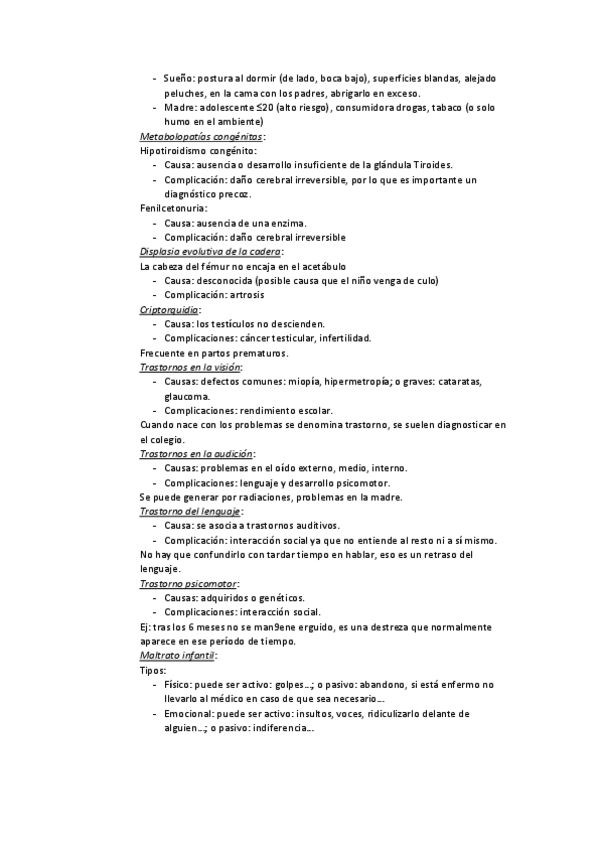 - Sueño: postura al dormir (de lado, boca bajo), superficies blandas, alejado peluches, en la cama con los padres, abrigarlo en exceso.
- Madre: adolescente ≤20 (alto riesgo), consumidora drogas, tabaco (o solo humo en el ambiente)

Metabolopatías congénitas:
Hipotiroidismo congénito:
- Causa: ausencia o desarrollo insuficiente de la glándula Tiroides.
- Complicación: daño cerebral irreversible, por lo que es importante un diagnóstico precoz.

Fenilcetonuria:
- Causa: ausencia de una enzima.
- Complicación: daño cerebral irreversible

Displasia evolutiva de la cadera:
La cabeza del fémur no encaja en el acetábulo
- Causa: desconocida (posible causa que el niño venga de culo)
- Complicación: artrosis

Criptorquidia:
- Causa: los testículos no descienden.
- Complicaciones: cáncer testicular, infertilidad.

Frecuente en partos prematuros.

Trastornos en la visión:
- Causas: defectos comunes: miopía, hipermetropía; o graves: cataratas, glaucoma.
- Complicaciones: rendimiento escolar.

Cuando nace con los problemas se denomina trastorno, se suelen diagnosticar en el colegio.

Trastornos en la audición:
- Causas: problemas en el oído externo, medio, interno.
- Complicaciones: lenguaje y desarrollo psicomotor.

Se puede generar por radiaciones, problemas en la madre.

Trastorno del lenguaje:
- Causa: se asocia a trastornos auditivos.
- Complicación: interacción social ya que no entiende al resto ni a sí mismo.

No hay que confundirlo con tardar tiempo en hablar, eso es un retraso del lenguaje.

Trastorno psicomotor:
- Causas: adquiridos o genéticos.
- Complicaciones: interacción social.

Ej: tras los 6 meses no se man9ene erguido, es una destreza que normalmente aparece en ese período de tiempo.

Maltrato infantil:
Tipos:
- Físico: puede ser activo: golpes...; o pasivo: abandono, si está enfermo no llevarlo al médico en caso de que sea necesario...
- Emocional: puede ser activo: insultos, voces, ridiculizarlo delante de alguien...; o pasivo: indiferencia...